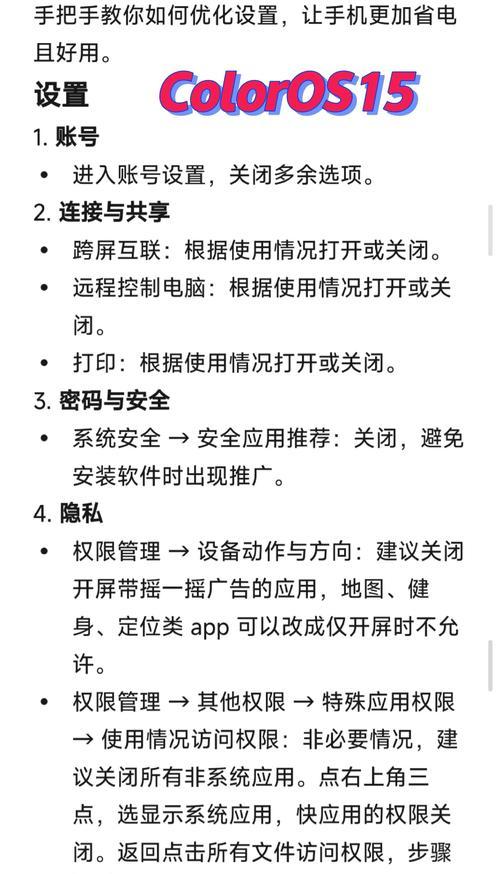 手把手教你如何优化设置，让手机更加省电且好用。

设置 ColorOS15

1. 账号

• 进入账号设置，关闭多余选项。

2. 连接与共享

• 跨屏互联：根据使用情况打开或关闭。

• 远程控制电脑：根据使用情况打开或关闭。

• 打印：根据使用情况打开或关闭。

3. 密码与安全

• 系统安全 → 安全应用推荐：关闭，避免安装软件时出现推广。

4. 隐私

• 权限管理 → 设备动作与方向：建议关闭开屏带摇一摇广告的应用，地图、健身、定位类 app 可以改成仅开屏时不允许。

• 权限管理 → 其他权限 → 特殊应用权限 → 使用情况访问权限：非必要情况，建议关闭所有非系统应用。点右上角三点，选显示系统应用，快应用的权限关闭。返回点击所有文件访问权限，步骤